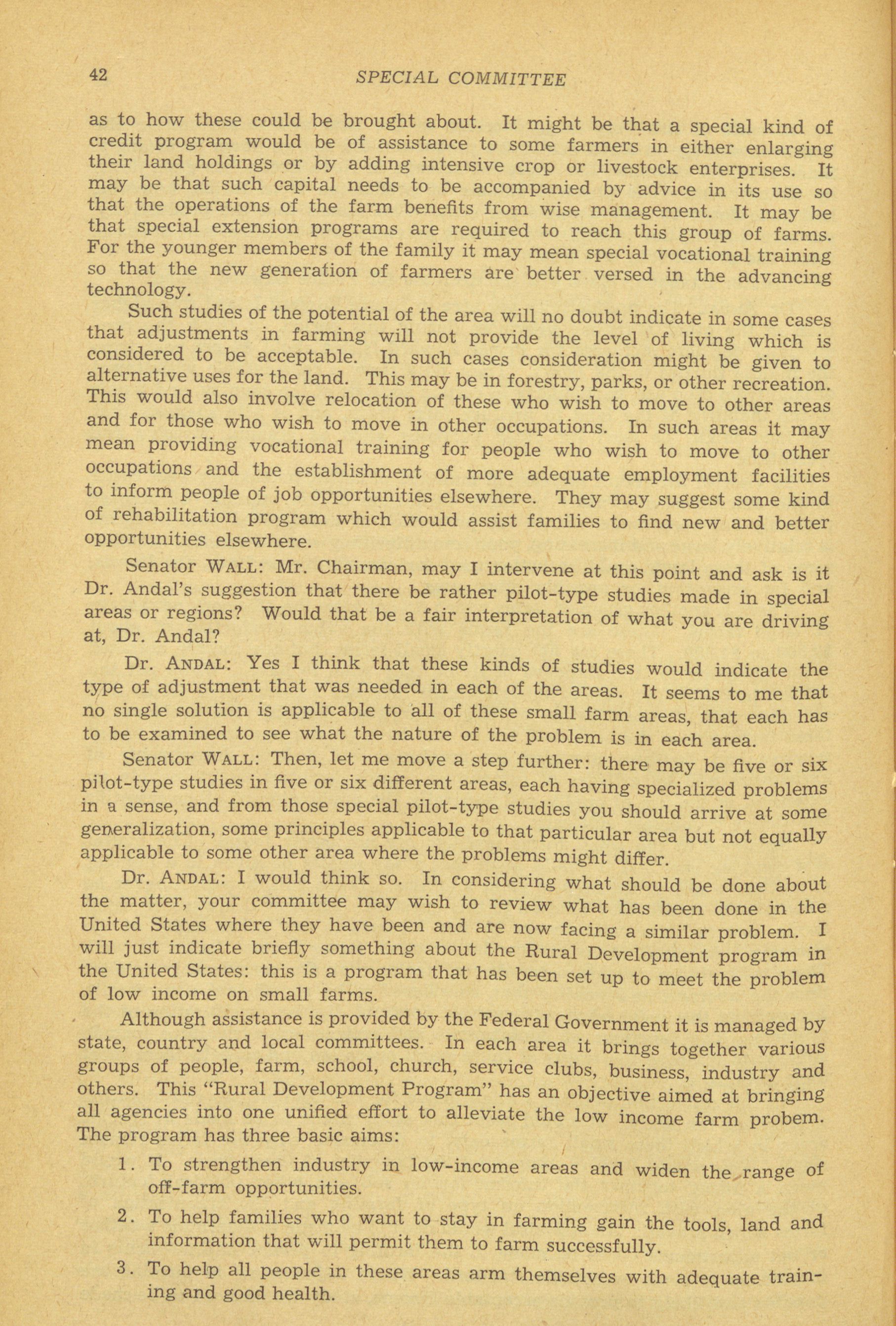 42 SPECIAL COMMITTEE

as to how these could be brought about. It might be that a special kind of credit program would be of assistance to some farmers in either enlarging their land holdings or by adding intensive crop or livestock enterprises. It may be that such capital needs to be accompanied by advice in its use so that the operations of the farm benefits from wise management. It may be that special extension programs are required to reach this group of farms. For the younger members of the family it may mean special vocational training so that the new generation of farmers are better versed in the advancing technology.

Such studies of the potential of the area will no doubt indicate in some cases that adjustments in farming will not provide the level of living which is considered to be acceptable. In such cases consideration might be given to alternative uses for the land. This may be in forestry, parks, or other recreation. This would also involve relocation of these who wish to move to other areas and for those who wish to move in other occupations. In such areas it may mean providing vocational training for people who wish to move to other occupations and the establishment of more adequate employment facilities to inform people of job opportunities elsewhere. They may suggest some kind of rehabilitation program which would assist families to find new and better opportunities elsewhere.

Senator WALL: Mr. Chairman, may I intervene at this point and ask is it Dr. Andal's suggestion that there be rather pilot-type studies made in special areas or regions? Would that be a fair interpretation of what you are driving at, Dr. Andal?

Dr. ANDAL: Yes I think that these kinds of studies would indicate the type of adjustment that was needed in each of the areas. It seems to me that no single solution is applicable to all of these small farm areas, that each has to be examined to see what the nature of the problem is in each area.

Senator WALL: Then, let me move a step further: there may be five or six pilot-type studies in five or six different areas, each having specialized problems in a sense, and from those special pilot-type studies you should arrive at some generalization, some principles applicable to that particular area but not equally applicable to some other area where the problems might differ.

Dr. ANDAL: I would think so. In considering what should be done about the matter, your committee may wish to review what has been done in the United States where they have been and are now facing a similar problem. I will just indicate briefly something about the Rural Development program in the United States: this is a program that has been set up to meet the problem of low income on small farms.

Although assistance is provided by the Federal Government it is managed by state, country and local committees. In each area it brings together various groups of people, farm, school, church, service clubs, business, industry and others. This "Rural Development Program" has an objective aimed at bringing all agencies into one unified effort to alleviate the low income farm probem. The program has three basic aims:

1. To strengthen industry in low-income areas and widen the range of off-farm opportunities.

2. To help families who want to stay in farming gain the tools, land and information that will permit them to farm successfully.

3. To help all people in these areas arm themselves with adequate training and good health.